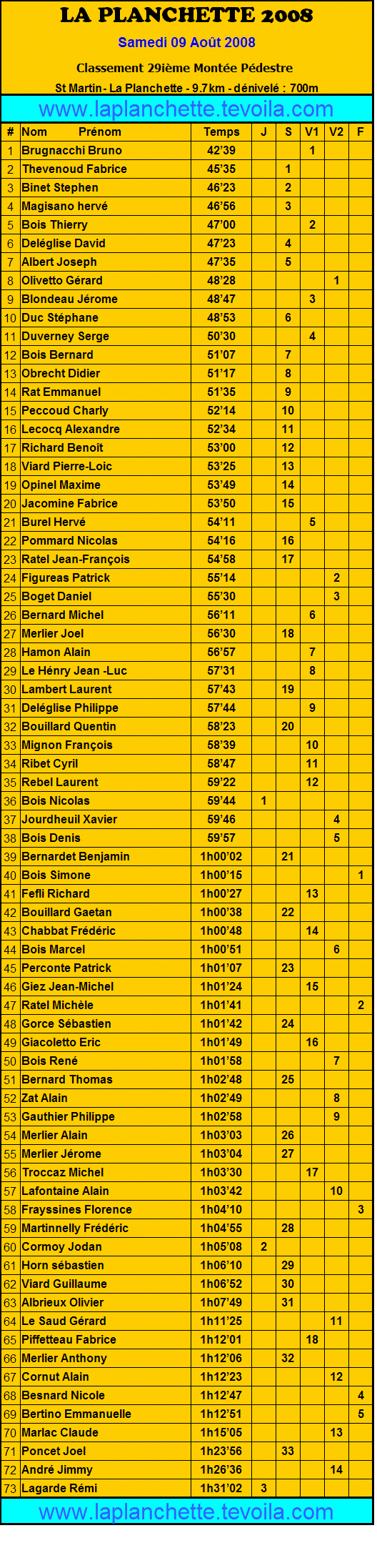 LA PLANCHETTE 2008

Samedi 09 Août 2008

Classement 29ième Montée Pédestre

St Martin - La Planchette - 9.7km - dénivelé : 700m

www.laplanchette.tevoila.com

| # | Nom Prénom | Temps | J | S | V1 | V2 | F |
|---|---|---|---|---|---|---|---|
| 1 | Brugnacchi Bruno | 42'39 | | | 1 | | |
| 2 | Thevenoud Fabrice | 45'35 | | 1 | | | |
| 3 | Binet Stephen | 46'23 | | 2 | | | |
| 4 | Magisano hervé | 46'56 | | 3 | | | |
| 5 | Bois Thierry | 47'00 | | | 2 | | |
| 6 | Deléglise David | 47'23 | | 4 | | | |
| 7 | Albert Joseph | 47'35 | | 5 | | | |
| 8 | Olivetto Gérard | 48'28 | | | | 1 | |
| 9 | Blondeau Jérome | 48'47 | | | 3 | | |
| 10 | Duc Stéphane | 48'53 | | 6 | | | |
| 11 | Duverney Serge | 50'30 | | | 4 | | |
| 12 | Bois Bernard | 51'07 | | 7 | | | |
| 13 | Obrecht Didier | 51'17 | | 8 | | | |
| 14 | Rat Emmanuel | 51'35 | | 9 | | | |
| 15 | Peccoud Charly | 52'14 | | 10 | | | |
| 16 | Lecocq Alexandre | 52'34 | | 11 | | | |
| 17 | Richard Benoît | 53'00 | | 12 | | | |
| 18 | Viard Pierre-Loic | 53'25 | | 13 | | | |
| 19 | Opinel Maxime | 53'49 | | 14 | | | |
| 20 | Jacomine Fabrice | 53'50 | | 15 | | | |
| 21 | Burel Hervé | 54'11 | | | 5 | | |
| 22 | Pommard Nicolas | 54'16 | | 16 | | | |
| 23 | Ratel Jean-François | 54'58 | | 17 | | | |
| 24 | Figureas Patrick | 55'14 | | | | 2 | |
| 25 | Boget Daniel | 55'30 | | | | 3 | |
| 26 | Bernard Michel | 56'11 | | | 6 | | |
| 27 | Merlier Joel | 56'30 | | 18 | | | |
| 28 | Hamon Alain | 56'57 | | | 7 | | |
| 29 | Le Hénry Jean -Luc | 57'31 | | | 8 | | |
| 30 | Lambert Laurent | 57'43 | | 19 | | | |
| 31 | Deléglise Philippe | 57'44 | | | 9 | | |
| 32 | Bouillard Quentin | 58'23 | | 20 | | | |
| 33 | Mignon François | 58'39 | | | 10 | | |
| 34 | Ribet Cyril | 58'47 | | | 11 | | |
| 35 | Rebel Laurent | 59'22 | | | 12 | | |
| 36 | Bois Nicolas | 59'44 | 1 | | | | |
| 37 | Jourdheuil Xavier | 59'46 | | | | 4 | |
| 38 | Bois Denis | 59'57 | | | | 5 | |
| 39 | Bernardet Benjamin | 1h00'02 | | 21 | | | |
| 40 | Bois Simone | 1h00'15 | | | | | 1 |
| 41 | Fefli Richard | 1h00'27 | | | 13 | | |
| 42 | Bouillard Gaetan | 1h00'38 | | 22 | | | |
| 43 | Chabbat Frédéric | 1h00'48 | | | 14 | | |
| 44 | Bois Marcel | 1h00'51 | | | | 6 | |
| 45 | Perconte Patrick | 1h01'07 | | 23 | | | |
| 46 | Giez Jean-Michel | 1h01'24 | | | 15 | | |
| 47 | Ratel Michèle | 1h01'41 | | | | | 2 |
| 48 | Gorce Sébastien | 1h01'42 | | 24 | | | |
| 49 | Giacoletto Eric | 1h01'49 | | | 16 | | |
| 50 | Bois René | 1h01'58 | | | | 7 | |
| 51 | Bernard Thomas | 1h02'48 | | 25 | | | |
| 52 | Zat Alain | 1h02'49 | | | | 8 | |
| 53 | Gauthier Philippe | 1h02'58 | | | | 9 | |
| 54 | Merlier Alain | 1h03'03 | | 26 | | | |
| 55 | Merlier Jérome | 1h03'04 | | 27 | | | |
| 56 | Troccaz Michel | 1h03'30 | | | 17 | | |
| 57 | Lafontaine Alain | 1h03'42 | | | | 10 | |
| 58 | Frayssines Florence | 1h04'10 | | | | | 3 |
| 59 | Martinnelly Frédéric | 1h04'55 | | 28 | | | |
| 60 | Cormoy Jodan | 1h05'08 | 2 | | | | |
| 61 | Horn sébastien | 1h06'10 | | 29 | | | |
| 62 | Viard Guillaume | 1h06'52 | | 30 | | | |
| 63 | Albrieux Olivier | 1h07'49 | | 31 | | | |
| 64 | Le Saud Gérard | 1h11'25 | | | | 11 | |
| 65 | Piffetteau Fabrice | 1h12'01 | | | 18 | | |
| 66 | Merlier Anthony | 1h12'06 | | 32 | | | |
| 67 | Cornut Alain | 1h12'23 | | | | 12 | |
| 68 | Besnard Nicole | 1h12'47 | | | | | 4 |
| 69 | Bertino Emmanuelle | 1h12'51 | | | | | 5 |
| 70 | Marlac Claude | 1h15'05 | | | | 13 | |
| 71 | Poncet Joel | 1h23'56 | | 33 | | | |
| 72 | André Jimmy | 1h26'36 | | | | 14 | |
| 73 | Lagarde Rémi | 1h31'02 | 3 | | | | |

www.laplanchette.tevoila.com